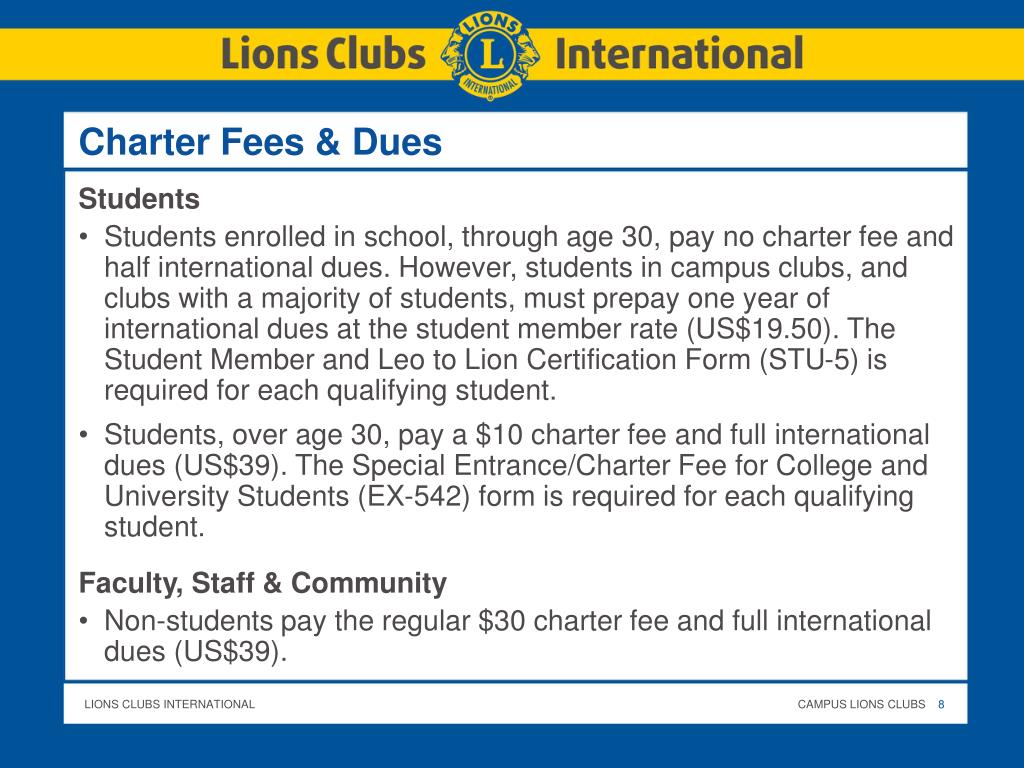 Lions Clubs LIONS L INTERNATIONAL International

Charter Fees & Dues

Students

• Students enrolled in school, through age 30, pay no charter fee and half international dues. However, students in campus clubs, and clubs with a majority of students, must prepay one year of international dues at the student member rate (US\$19.50). The Student Member and Leo to Lion Certification Form (STU-5) is required for each qualifying student.

• Students, over age 30, pay a \$10 charter fee and full international dues (US\$39). The Special Entrance/Charter Fee for College and University Students (EX-542) form is required for each qualifying student.

Faculty, Staff & Community

• Non-students pay the regular \$30 charter fee and full international dues (US\$39).

LIONS CLUBS INTERNATIONAL

CAMPUS LIONS CLUBS 8